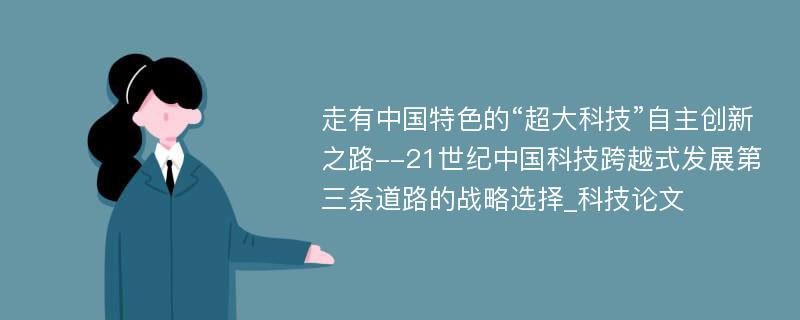 走有中国特色的“超大科技”自主创新之路--21世纪中国科技跨越式发展第三条道路的战略选择_科技论文